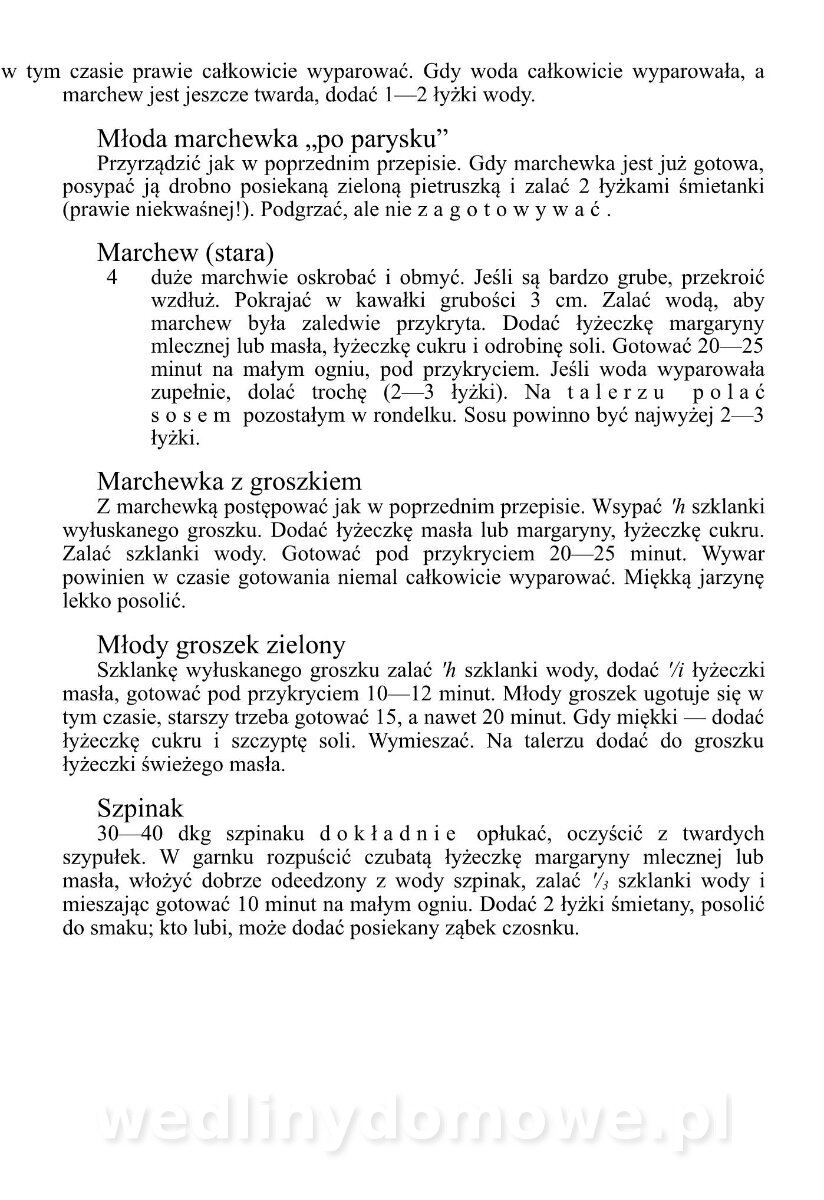 w tym czasie prawie całkowicie wyparować. Gdy woda całkowicie wyparowała, a marchew jest jeszcze twarda, dodać 1—2 łyżki wody.

Młoda marchewka „po parysku"
Przyrządzić jak w poprzednim przepisie. Gdy marchewka jest już gotowa, posypać ją drobno posiekaną zieloną pietruszką i zalać 2 łyżkami śmietanki (prawie niekwaśnej!). Podgrzać, ale nie z a g o t o w y w a ć .

Marchew (stara)
4 duże marchwie oskrobać i obmyć. Jeśli są bardzo grube, przekroić wzdłuż. Pokrajać w kawałki grubości 3 cm. Zalać wodą, aby marchew była zaledwie przykryta. Dodać łyżeczkę margaryny mlecznej lub masła, łyżeczkę cukru i odrobinę soli. Gotować 20—25 minut na małym ogniu, pod przykryciem. Jeśli woda wyparowała zupełnie, dolać trochę (2—3 łyżki). Na t a l e r z u p o l a ć s o s e m pozostałym w rondelku. Sosu powinno być najwyżej 2—3 łyżki.

Marchewka z groszkiem
Z marchewką postępować jak w poprzednim przepisie. Wsypać 'h szklanki wyłuskanego groszku. Dodać łyżeczkę masła lub margaryny, łyżeczkę cukru. Zalać szklanki wody. Gotować pod przykryciem 20—25 minut. Wywar powinien w czasie gotowania niemal całkowicie wyparować. Miękką jarzynę lekko posolić.

Młody groszek zielony
Szklankę wyłuskanego groszku zalać 'h szklanki wody, dodać '/i łyżeczki masła, gotować pod przykryciem 10—12 minut. Młody groszek ugotuje się w tym czasie, starszy trzeba gotować 15, a nawet 20 minut. Gdy miękki — dodać łyżeczkę cukru i szczyptę soli. Wymieszać. Na talerzu dodać do groszku łyżeczki świeżego masła.

Szpinak
30—40 dkg szpinaku d o k ł a d n i e opłukać, oczyścić z twardych szypułek. W garnku rozpuścić czubatą łyżeczkę margaryny mlecznej lub masła, włożyć dobrze odeedzony z wody szpinak, zalać '/3 szklanki wody i mieszając gotować 10 minut na małym ogniu. Dodać 2 łyżki śmietany, posolić do smaku; kto lubi, może dodać posiekany ząbek czosnku.

wedlinydomowe.pl